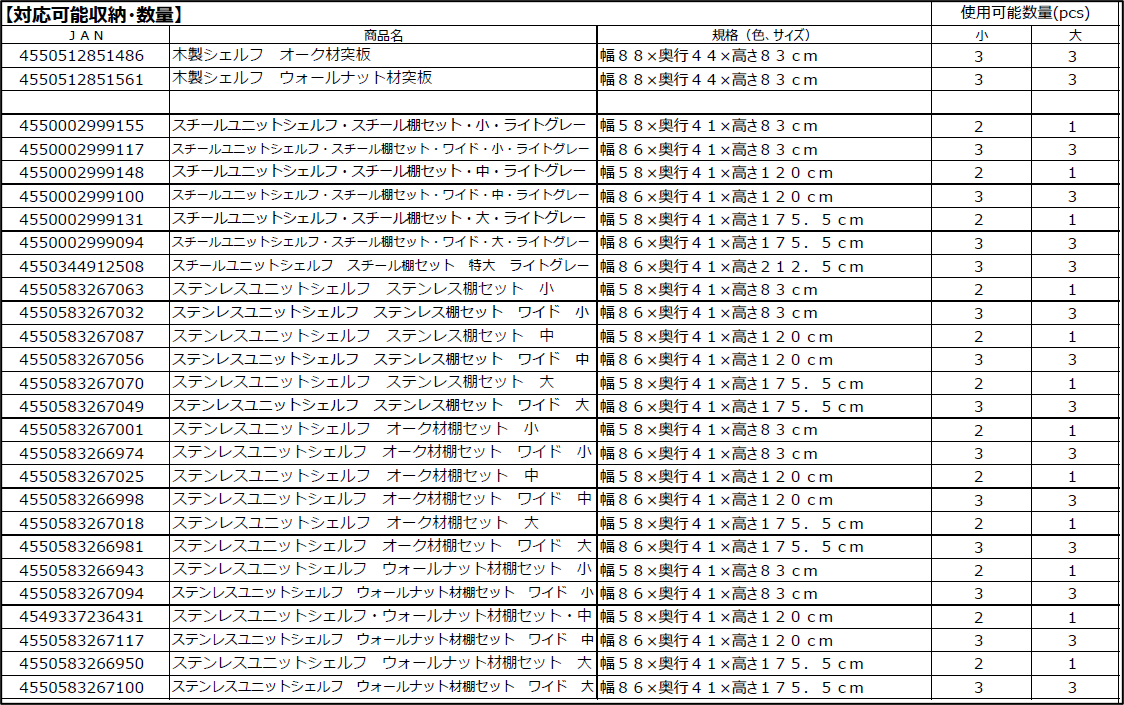 【対応可能収納・数量】

| JAN | 商品名 | 規格（色、サイズ） | 使用可能数量(pcs) 小 | 使用可能数量(pcs) 大 |
|---|---|---|---|---|
| 4550512851486 | 木製シェルフ　オーク材突板 | 幅８８×奥行４４×高さ８３ｃｍ | 3 | 3 |
| 4550512851561 | 木製シェルフ　ウォールナット材突板 | 幅８８×奥行４４×高さ８３ｃｍ | 3 | 3 |
| | | | | |
| 4550002999155 | スチールユニットシェルフ・スチール棚セット・小・ライトグレー | 幅５８×奥行４１×高さ８３ｃｍ | 2 | 1 |
| 4550002999117 | スチールユニットシェルフ・スチール棚セット・ワイド・小・ライトグレー | 幅８６×奥行４１×高さ８３ｃｍ | 3 | 3 |
| 4550002999148 | スチールユニットシェルフ・スチール棚セット・中・ライトグレー | 幅５８×奥行４１×高さ１２０ｃｍ | 2 | 1 |
| 4550002999100 | スチールユニットシェルフ・スチール棚セット・ワイド・中・ライトグレー | 幅８６×奥行４１×高さ１２０ｃｍ | 3 | 3 |
| 4550002999131 | スチールユニットシェルフ・スチール棚セット・大・ライトグレー | 幅５８×奥行４１×高さ１７５．５ｃｍ | 2 | 1 |
| 4550002999094 | スチールユニットシェルフ・スチール棚セット・ワイド・大・ライトグレー | 幅８６×奥行４１×高さ１７５．５ｃｍ | 3 | 3 |
| 4550344912508 | スチールユニットシェルフ　スチール棚セット　特大　ライトグレー | 幅８６×奥行４１×高さ２１２．５ｃｍ | 3 | 3 |
| 4550583267063 | ステンレスユニットシェルフ　ステンレス棚セット　小 | 幅５８×奥行４１×高さ８３ｃｍ | 2 | 1 |
| 4550583267032 | ステンレスユニットシェルフ　ステンレス棚セット　ワイド　小 | 幅８６×奥行４１×高さ８３ｃｍ | 3 | 3 |
| 4550583267087 | ステンレスユニットシェルフ　ステンレス棚セット　中 | 幅５８×奥行４１×高さ１２０ｃｍ | 2 | 1 |
| 4550583267056 | ステンレスユニットシェルフ　ステンレス棚セット　ワイド　中 | 幅８６×奥行４１×高さ１２０ｃｍ | 3 | 3 |
| 4550583267070 | ステンレスユニットシェルフ　ステンレス棚セット　大 | 幅５８×奥行４１×高さ１７５．５ｃｍ | 2 | 1 |
| 4550583267049 | ステンレスユニットシェルフ　ステンレス棚セット　ワイド　大 | 幅８６×奥行４１×高さ１７５．５ｃｍ | 3 | 3 |
| 4550583267001 | ステンレスユニットシェルフ　オーク材棚セット　小 | 幅５８×奥行４１×高さ８３ｃｍ | 2 | 1 |
| 4550583266974 | ステンレスユニットシェルフ　オーク材棚セット　ワイド　小 | 幅８６×奥行４１×高さ８３ｃｍ | 3 | 3 |
| 4550583267025 | ステンレスユニットシェルフ　オーク材棚セット　中 | 幅５８×奥行４１×高さ１２０ｃｍ | 2 | 1 |
| 4550583266998 | ステンレスユニットシェルフ　オーク材棚セット　ワイド　中 | 幅８６×奥行４１×高さ１２０ｃｍ | 3 | 3 |
| 4550583267018 | ステンレスユニットシェルフ　オーク材棚セット　大 | 幅５８×奥行４１×高さ１７５．５ｃｍ | 2 | 1 |
| 4550583266981 | ステンレスユニットシェルフ　オーク材棚セット　ワイド　大 | 幅８６×奥行４１×高さ１７５．５ｃｍ | 3 | 3 |
| 4550583266943 | ステンレスユニットシェルフ　ウォールナット材棚セット　小 | 幅５８×奥行４１×高さ８３ｃｍ | 2 | 1 |
| 4550583267094 | ステンレスユニットシェルフ　ウォールナット材棚セット　ワイド　小 | 幅８６×奥行４１×高さ８３ｃｍ | 3 | 3 |
| 4549337236431 | ステンレスユニットシェルフ・ウォールナット材棚セット・中 | 幅５８×奥行４１×高さ１２０ｃｍ | 2 | 1 |
| 4550583267117 | ステンレスユニットシェルフ　ウォールナット材棚セット　ワイド　中 | 幅８６×奥行４１×高さ１２０ｃｍ | 3 | 3 |
| 4550583266950 | ステンレスユニットシェルフ　ウォールナット材棚セット　大 | 幅５８×奥行４１×高さ１７５．５ｃｍ | 2 | 1 |
| 4550583267100 | ステンレスユニットシェルフ　ウォールナット材棚セット　ワイド　大 | 幅８６×奥行４１×高さ１７５．５ｃｍ | 3 | 3 |